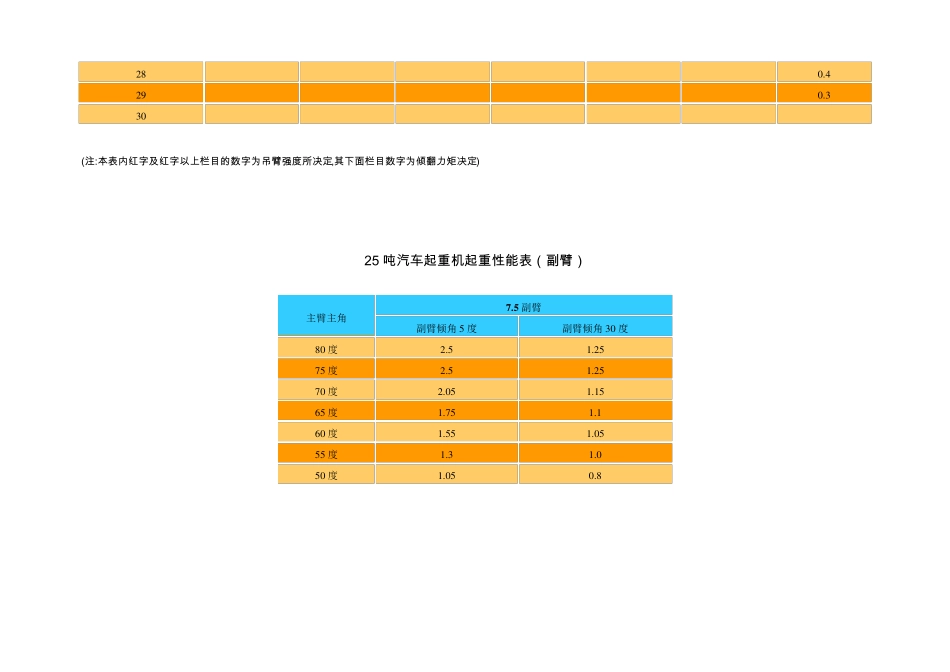 | 28 | | | | | | | 0.4 |
|---|---|---|---|---|---|---|---|
| 29 | | | | | | | 0.3 |
| 30 | | | | | | | |

(注:本表内红字及红字以上栏目的数字为吊臂强度所决定,其下面栏目数字为倾翻力矩决定)

25 吨汽车起重机起重性能表（副臂）

| 主臂主角 | 7.5 副臂 | |
|---|---|---|
| | 副臂倾角 5 度 | 副臂倾角 30 度 |
| 80 度 | 2.5 | 1.25 |
| 75 度 | 2.5 | 1.25 |
| 70 度 | 2.05 | 1.15 |
| 65 度 | 1.75 | 1.1 |
| 60 度 | 1.55 | 1.05 |
| 55 度 | 1.3 | 1.0 |
| 50 度 | 1.05 | 0.8 |